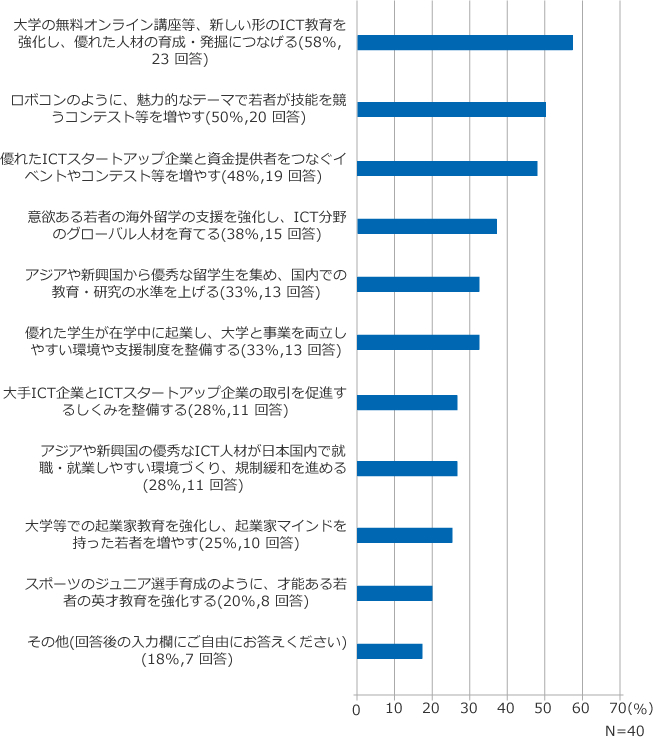 大学の無料オンライン講座等、新しい形のICT教育を強化し、優れた人材の育成・発掘につなげる(58%, 23 回答)

ロボコンのように、魅力的なテーマで若者が技能を競うコンテスト等を増やす(50%,20 回答)

優れたICTスタートアップ企業と資金提供者をつなぐイベントやコンテスト等を増やす(48%,19 回答)

意欲ある若者の海外留学の支援を強化し、ICT分野のグローバル人材を育てる(38%,15 回答)

アジアや新興国から優秀な留学生を集め、国内での教育・研究の水準を上げる(33%,13 回答)

優れた学生が在学中に起業し、大学と事業を両立しやすい環境や支援制度を整備する(33%,13 回答)

大手ICT企業とICTスタートアップ企業の取引を促進するしくみを整備する(28%,11 回答)

アジアや新興国の優秀なICT人材が日本国内で就職・就業しやすい環境づくり、規制緩和を進める(28%,11 回答)

大学等での起業家教育を強化し、起業家マインドを持った若者を増やす(25%,10 回答)

スポーツのジュニア選手育成のように、才能ある若者の英才教育を強化する(20%,8 回答)

その他(回答後の入力欄にご自由にお答えください)(18%,7 回答)

0 10 20 30 40 50 60 70(%)

N=40